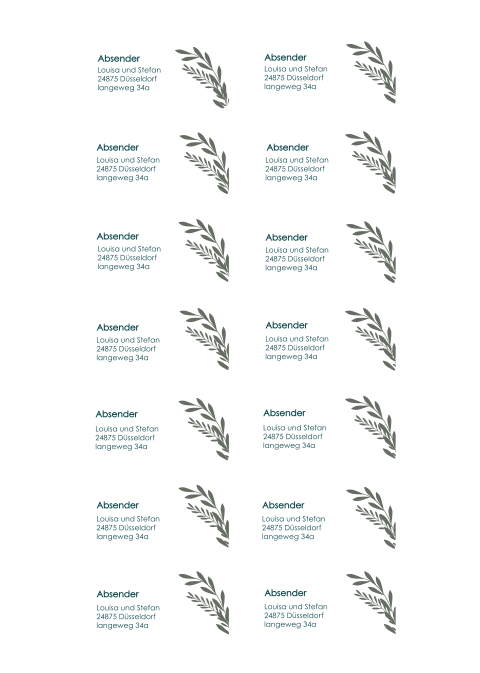 Absender
Louisa und Stefan
24875 Düsseldorf
langeweg 34a

Absender
Louisa und Stefan
24875 Düsseldorf
langeweg 34a

Absender
Louisa und Stefan
24875 Düsseldorf
langeweg 34a

Absender
Louisa und Stefan
24875 Düsseldorf
langeweg 34a

Absender
Louisa und Stefan
24875 Düsseldorf
langeweg 34a

Absender
Louisa und Stefan
24875 Düsseldorf
langeweg 34a

Absender
Louisa und Stefan
24875 Düsseldorf
langeweg 34a

Absender
Louisa und Stefan
24875 Düsseldorf
langeweg 34a

Absender
Louisa und Stefan
24875 Düsseldorf
langeweg 34a

Absender
Louisa und Stefan
24875 Düsseldorf
langeweg 34a

Absender
Louisa und Stefan
24875 Düsseldorf
langeweg 34a

Absender
Louisa und Stefan
24875 Düsseldorf
langeweg 34a

Absender
Louisa und Stefan
24875 Düsseldorf
langeweg 34a

Absender
Louisa und Stefan
24875 Düsseldorf
langeweg 34a